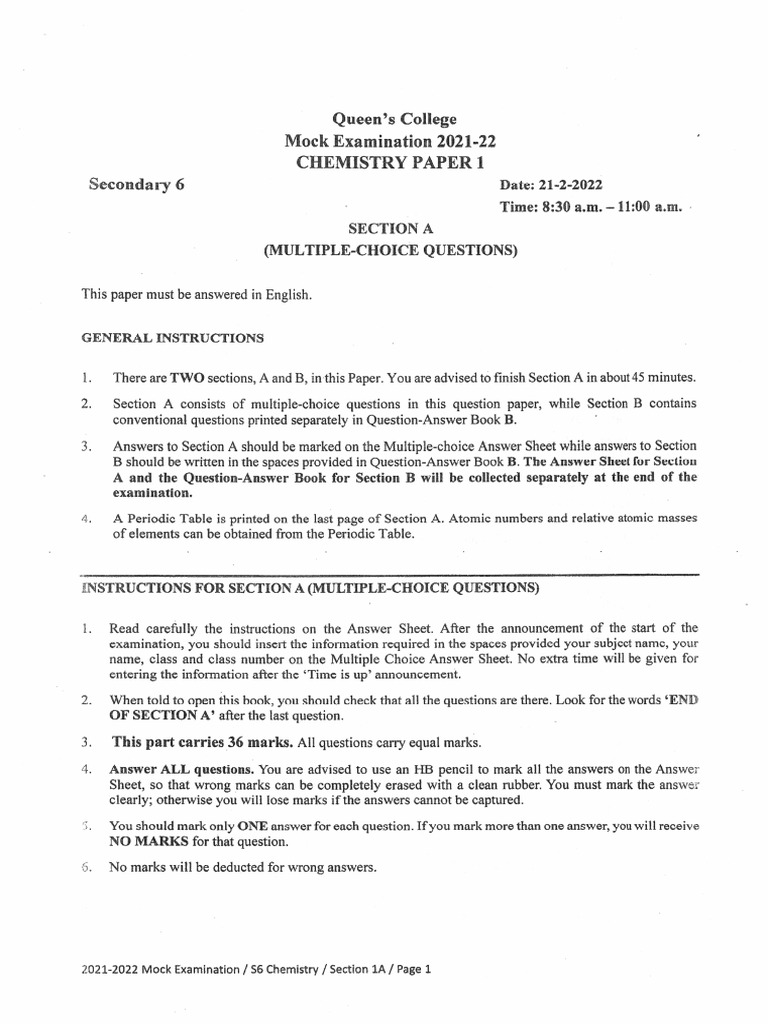 Queen's College
Mock Examination 2021-22
CHEMISTRY PAPER 1

Secondary 6

Date: 21-2-2022
Time: 8:30 a.m. – 11:00 a.m.

SECTION A
(MULTIPLE-CHOICE QUESTIONS)

This paper must be answered in English.

GENERAL INSTRUCTIONS

1. There are TWO sections, A and B, in this Paper. You are advised to finish Section A in about 45 minutes.

2. Section A consists of multiple-choice questions in this question paper, while Section B contains conventional questions printed separately in Question-Answer Book B.

3. Answers to Section A should be marked on the Multiple-choice Answer Sheet while answers to Section B should be written in the spaces provided in Question-Answer Book B. The Answer Sheet for Section A and the Question-Answer Book for Section B will be collected separately at the end of the examination.

4. A Periodic Table is printed on the last page of Section A. Atomic numbers and relative atomic masses of elements can be obtained from the Periodic Table.

INSTRUCTIONS FOR SECTION A (MULTIPLE-CHOICE QUESTIONS)

1. Read carefully the instructions on the Answer Sheet. After the announcement of the start of the examination, you should insert the information required in the spaces provided your subject name, your name, class and class number on the Multiple Choice Answer Sheet. No extra time will be given for entering the information after the 'Time is up' announcement.

2. When told to open this book, you should check that all the questions are there. Look for the words 'END OF SECTION A' after the last question.

3. This part carries 36 marks. All questions carry equal marks.

4. Answer ALL questions. You are advised to use an HB pencil to mark all the answers on the Answer Sheet, so that wrong marks can be completely erased with a clean rubber. You must mark the answer clearly; otherwise you will lose marks if the answers cannot be captured.

5. You should mark only ONE answer for each question. If you mark more than one answer, you will receive NO MARKS for that question.

6. No marks will be deducted for wrong answers.

2021-2022 Mock Examination / S6 Chemistry / Section 1A / Page 1